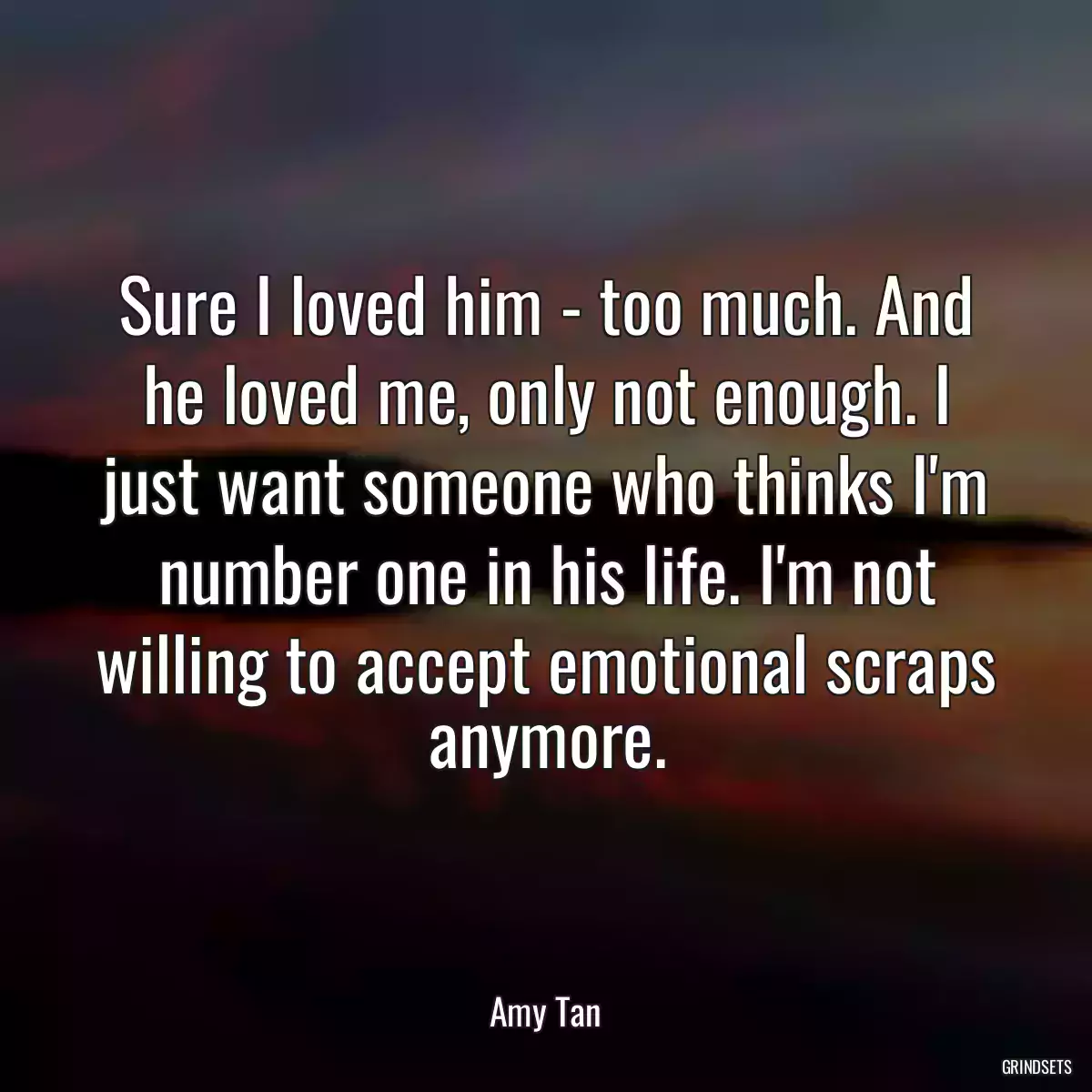 Sure I loved him - too much. And he loved me, only not enough. I just want someone who thinks I'm number one in his life. I'm not willing to accept emotional scraps anymore.

Amy Tan

GRINDSETS